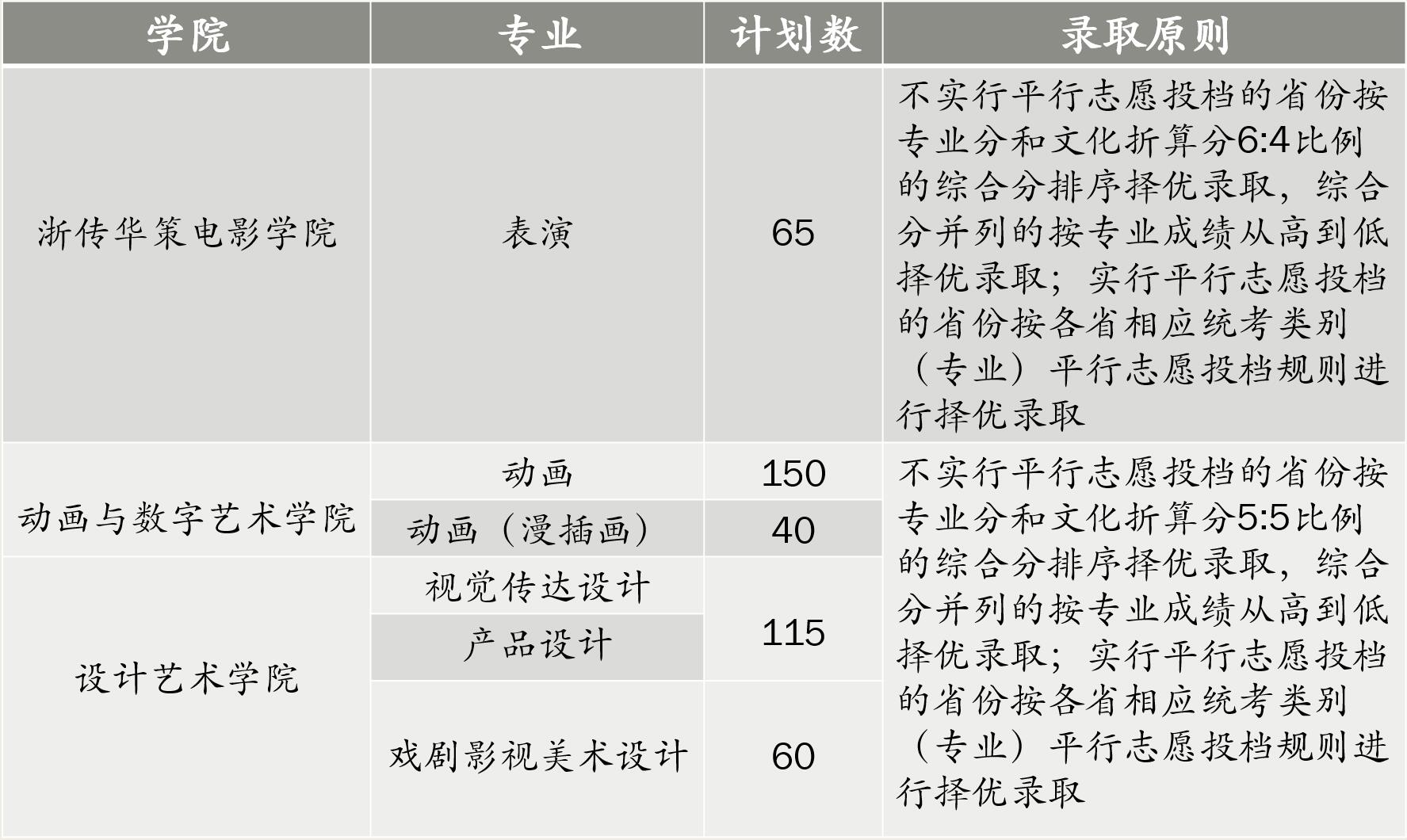 | 学院 | 专业 | 计划数 | 录取原则 |
|---|---|---|---|
| 浙传华策电影学院 | 表演 | 65 | 不实行平行志愿投档的省份按专业分和文化折算分6:4比例的综合分排序择优录取，综合分并列的按专业成绩从高到低择优录取；实行平行志愿投档的省份按各省相应统考类别（专业）平行志愿投档规则进行择优录取 |
| 动画与数字艺术学院 | 动画 | 150 | 不实行平行志愿投档的省份按专业分和文化折算分5:5比例的综合分排序择优录取，综合分并列的按专业成绩从高到低择优录取；实行平行志愿投档的省份按各省相应统考类别（专业）平行志愿投档规则进行择优录取 |
|  | 动画（漫插画） | 40 |  |
| 设计艺术学院 | 视觉传达设计 | 115 |  |
|  | 产品设计 |  |  |
|  | 戏剧影视美术设计 | 60 |  |